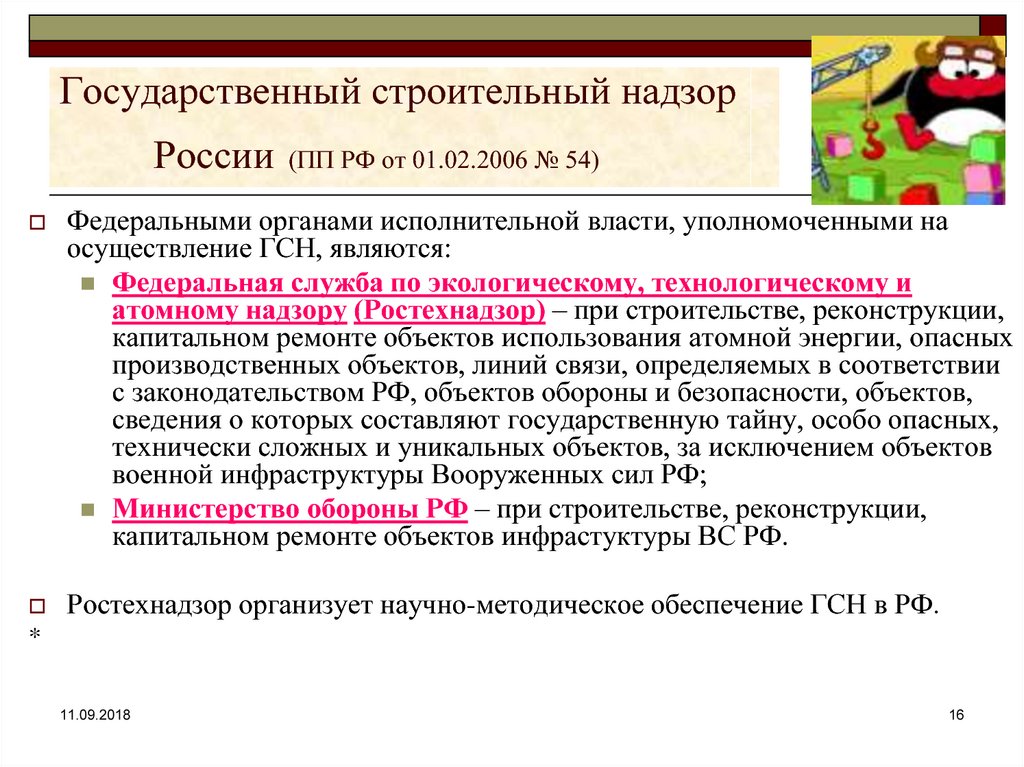 Государственный строительный надзор России (ПП РФ от 01.02.2006 № 54)

Федеральными органами исполнительной власти, уполномоченными на осуществление ГСН, являются:

Федеральная служба по экологическому, технологическому и атомному надзору (Ростехнадзор) – при строительстве, реконструкции, капитальном ремонте объектов использования атомной энергии, опасных производственных объектов, линий связи, определяемых в соответствии с законодательством РФ, объектов обороны и безопасности, объектов, сведения о которых составляют государственную тайну, особо опасных, технически сложных и уникальных объектов, за исключением объектов военной инфраструктуры Вооруженных сил РФ;

Министерство обороны РФ – при строительстве, реконструкции, капитальном ремонте объектов инфрастуктуры ВС РФ.

Ростехнадзор организует научно-методическое обеспечение ГСН в РФ.

*

11.09.2018

16